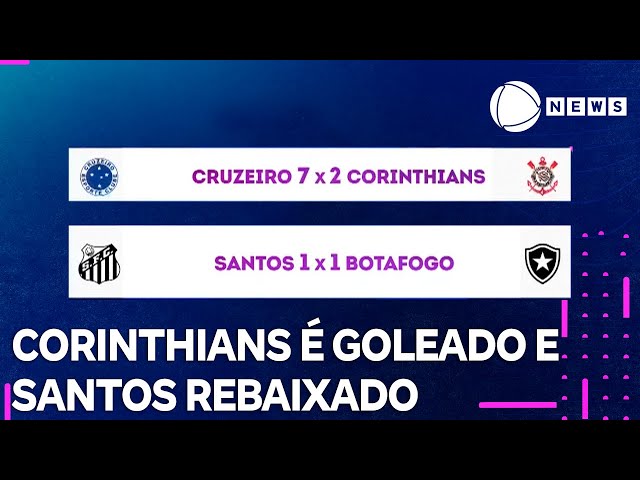 NEWS

CRUZEIRO ESPORTE CLUBE

CRUZEIRO 7 x 2 CORINTHIANS

S.F.C.

SANTOS 1 x 1 BOTAFOGO

CORINTHIANS É GOLEADO E SANTOS REBAIXADO